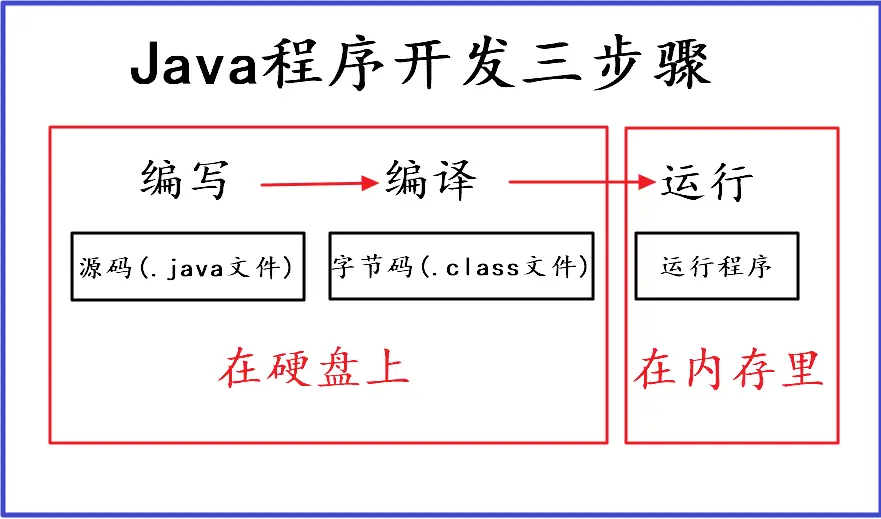 Java程序开发三步骤

编写 编译 运行

源码(.java文件)

字节码(.class文件)

运行程序

在硬盘上

在内存里